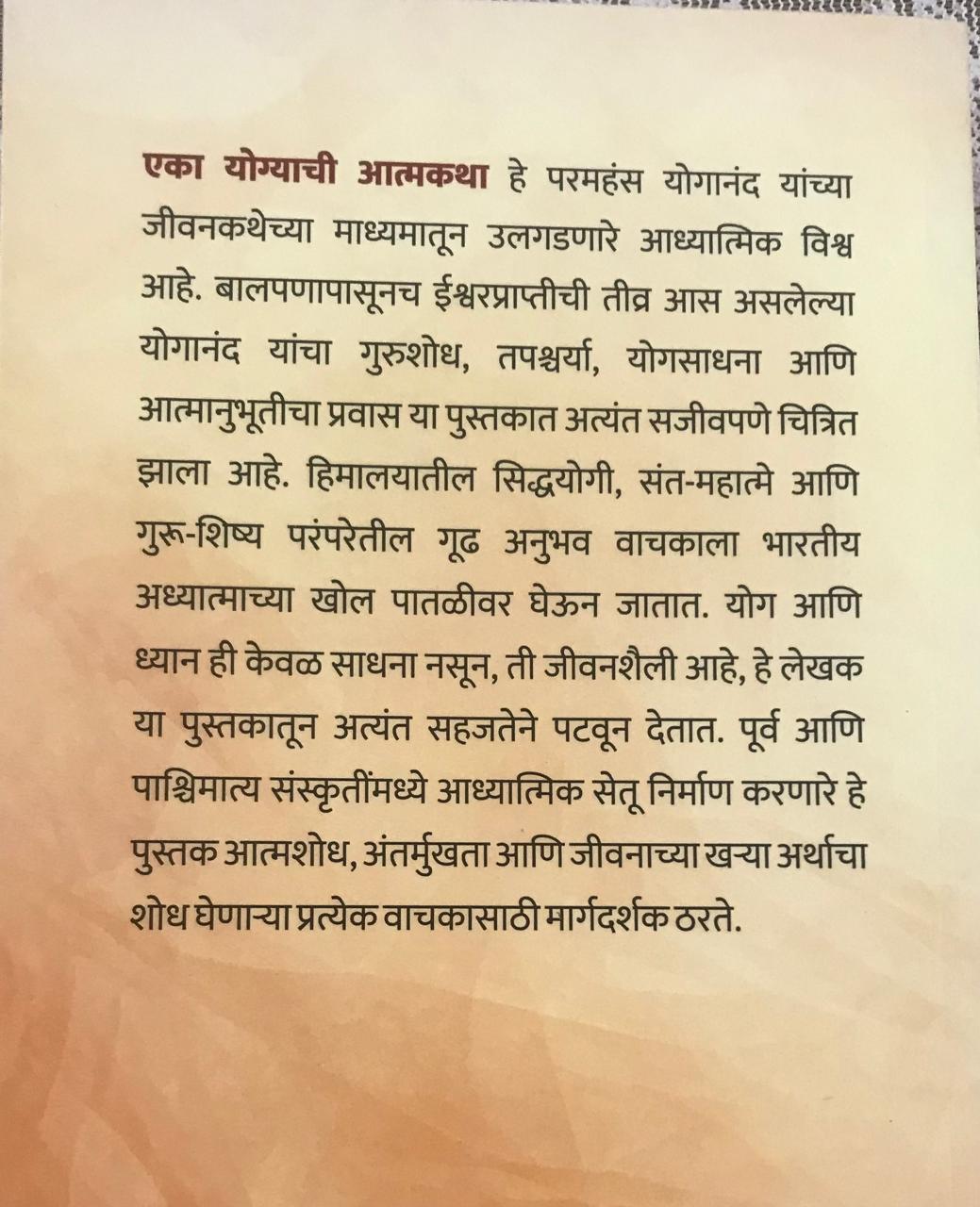 एका योग्याची आत्मकथा हे परमहंस योगानंद यांच्या जीवनकथेच्या माध्यमातून उलगडणारे आध्यात्मिक विश्व आहे. बालपणापासूनच ईश्वरप्राप्तीची तीव्र आस असलेल्या योगानंद यांचा गुरुशोध, तपश्चर्या, योगसाधना आणि आत्मानुभूतीचा प्रवास या पुस्तकात अत्यंत सजीवपणे चित्रित झाला आहे. हिमालयातील सिद्धयोगी, संत-महात्मे आणि गुरू-शिष्य परंपरेतील गूढ अनुभव वाचकाला भारतीय अध्यात्माच्या खोल पातळीवर घेऊन जातात. योग आणि ध्यान ही केवळ साधना नसून, ती जीवनशैली आहे, हे लेखक या पुस्तकातून अत्यंत सहजतेने पटवून देतात. पूर्व आणि पाश्चिमात्य संस्कृतींमध्ये आध्यात्मिक सेतू निर्माण करणारे हे पुस्तक आत्मशोध, अंतर्मुखता आणि जीवनाच्या खऱ्या अर्थाचा शोध घेणाऱ्या प्रत्येक वाचकासाठी मार्गदर्शक ठरते.